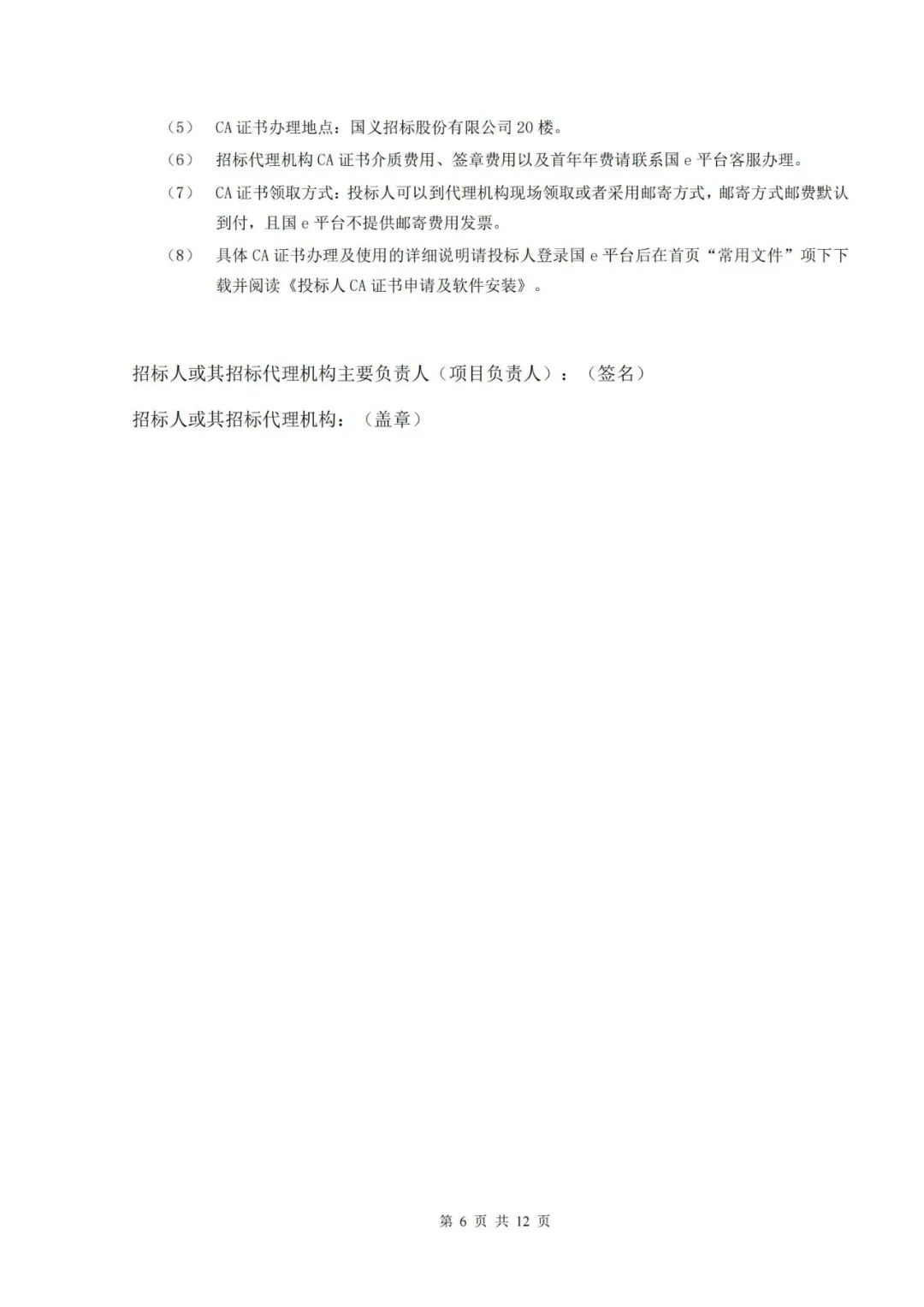 （5） CA 证书办理地点：国义招标股份有限公司 20 楼。

（6） 招标代理机构 CA 证书介质费用、签章费用以及首年年费请联系国 e 平台客服办理。

（7） CA 证书领取方式：投标人可以到代理机构现场领取或者采用邮寄方式，邮寄方式邮费默认到付，且国 e 平台不提供邮寄费用发票。

（8） 具体 CA 证书办理及使用的详细说明请投标人登录国 e 平台后在首页“常用文件”项下下载并阅读《投标人 CA 证书申请及软件安装》。

招标人或其招标代理机构主要负责人（项目负责人）：（签名）

招标人或其招标代理机构：（盖章）

第 6 页 共 12 页